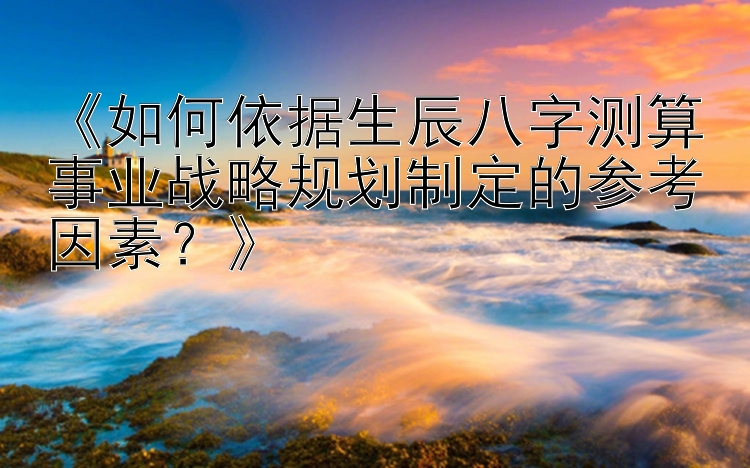 《如何依据生辰八字测算事业战略规划制定的参考因素？》